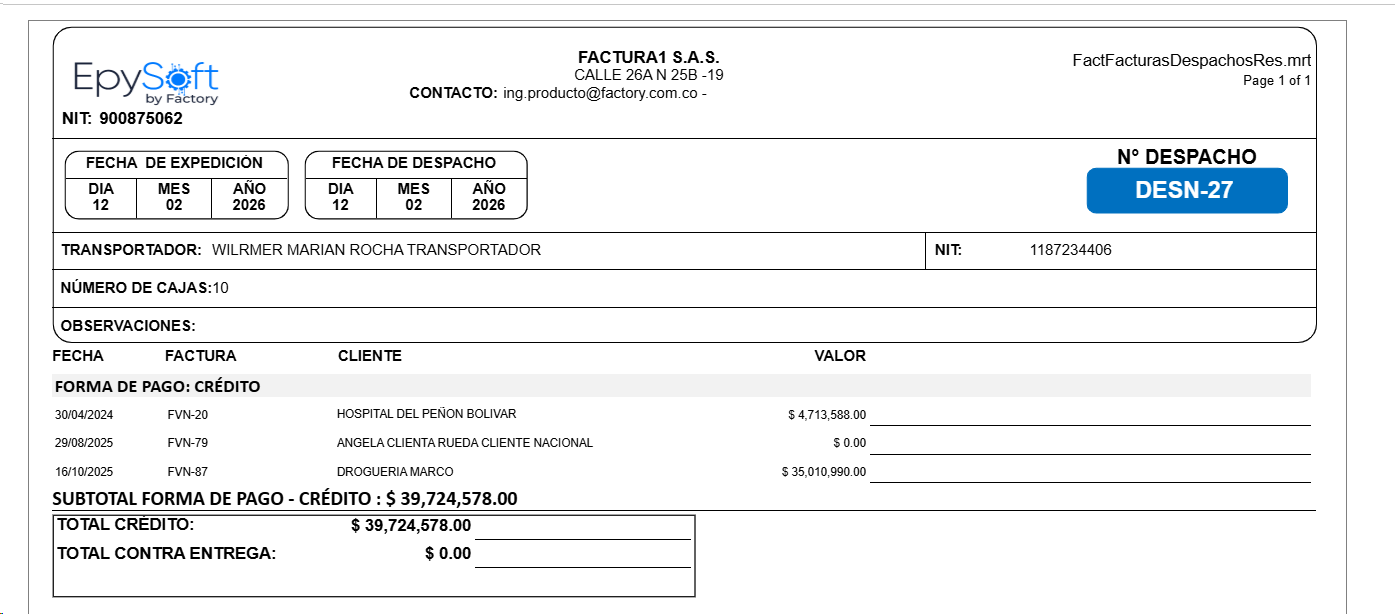 EpySoft
by Factory

NIT: 900875062

FACTURA1 S.A.S.
CALLE 26A N 25B -19
CONTACTO: ing.producto@factory.com.co -

FactFacturasDespachosRes.mrt
Page 1 of 1

FECHA DE EXPEDICIÓN

| DIA | MES | AÑO |
|---|---|---|
| 12 | 02 | 2026 |

FECHA DE DESPACHO

| DIA | MES | AÑO |
|---|---|---|
| 12 | 02 | 2026 |

N° DESPACHO
DESN-27

TRANSPORTADOR: WILRMER MARIAN ROCHA TRANSPORTADOR

NIT: 1187234406

NÚMERO DE CAJAS:10

OBSERVACIONES:

| FECHA | FACTURA | CLIENTE | VALOR |
|---|---|---|---|
| FORMA DE PAGO: CRÉDITO | | | |
| 30/04/2024 | FVN-20 | HOSPITAL DEL PEÑON BOLIVAR | $ 4,713,588.00 |
| 29/08/2025 | FVN-79 | ANGELA CLIENTA RUEDA CLIENTE NACIONAL | $ 0.00 |
| 16/10/2025 | FVN-87 | DROGUERIA MARCO | $ 35,010,990.00 |

SUBTOTAL FORMA DE PAGO - CRÉDITO : $ 39,724,578.00

TOTAL CRÉDITO: $ 39,724,578.00
TOTAL CONTRA ENTREGA: $ 0.00